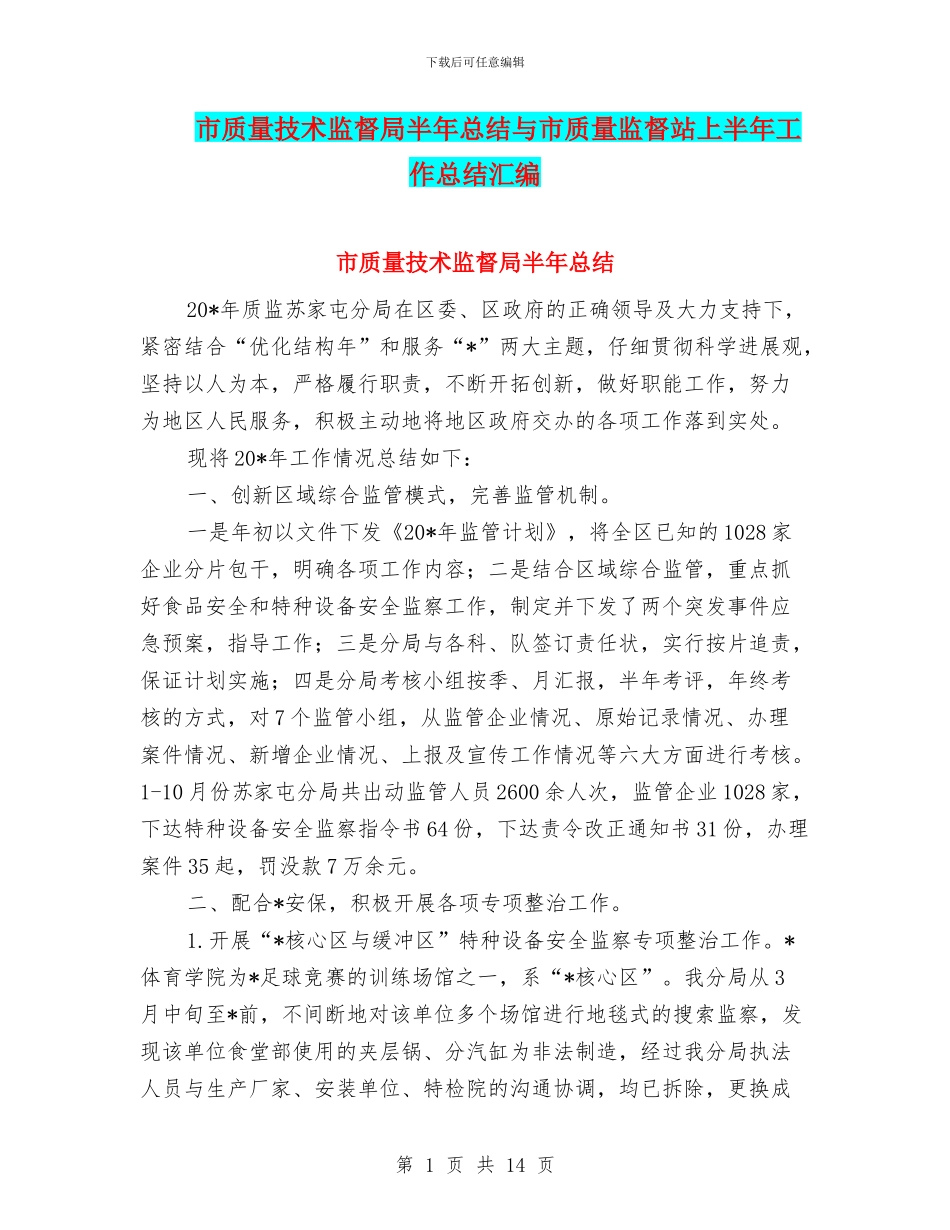 下载后可任意编辑

市质量技术监督局半年总结与市质量监督站上半年工作总结汇编

市质量技术监督局半年总结

20*年质监苏家屯分局在区委、区政府的正确领导及大力支持下，紧密结合“优化结构年”和服务“*”两大主题，仔细贯彻科学进展观，坚持以人为本，严格履行职责，不断开拓创新，做好职能工作，努力为地区人民服务，积极主动地将地区政府交办的各项工作落到实处。

现将20*年工作情况总结如下：

一、创新区域综合监管模式，完善监管机制。

一是年初以文件下发《20*年监管计划》，将全区已知的1028家企业分片包干，明确各项工作内容；二是结合区域综合监管，重点抓好食品安全和特种设备安全监察工作，制定并下发了两个突发事件应急预案，指导工作；三是分局与各科、队签订责任状，实行按片追责，保证计划实施；四是分局考核小组按季、月汇报，半年考评，年终考核的方式，对7个监管小组，从监管企业情况、原始记录情况、办理案件情况、新增企业情况、上报及宣传工作情况等六大方面进行考核。1-10月份苏家屯分局共出动监管人员2600余人次，监管企业1028家，下达特种设备安全监察指令书64份，下达责令改正通知书31份，办理案件35起，罚没款7万余元。

二、配合*安保，积极开展各项专项整治工作。

1.开展“*核心区与缓冲区”特种设备安全监察专项整治工作。*体育学院为*足球竞赛的训练场馆之一，系“*核心区”。我分局从3月中旬至*前，不间断地对该单位多个场馆进行地毯式的搜索监察，发现该单位食堂部使用的夹层锅、分汽缸为非法制造，经过我分局执法人员与生产厂家、安装单位、特检院的沟通协调，均已拆除，更换成

第 1 页 共 14 页